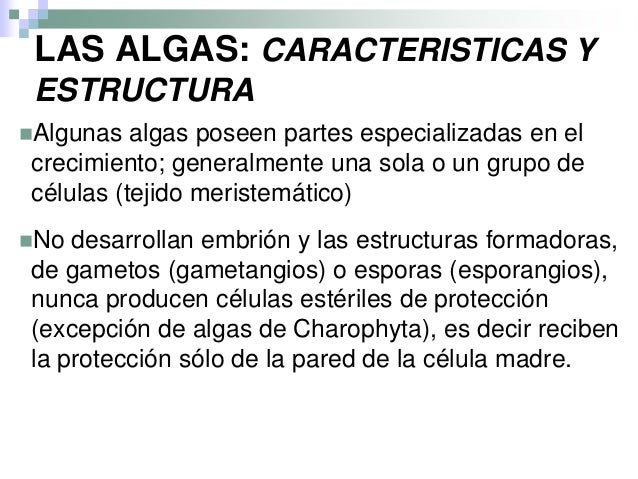 LAS ALGAS: CARACTERISTICAS Y ESTRUCTURA

Algunas algas poseen partes especializadas en el crecimiento; generalmente una sola o un grupo de células (tejido meristemático)

No desarrollan embrión y las estructuras formadoras, de gametos (gametangios) o esporas (esporangios), nunca producen células estériles de protección (excepción de algas de Charophyta), es decir reciben la protección sólo de la pared de la célula madre.